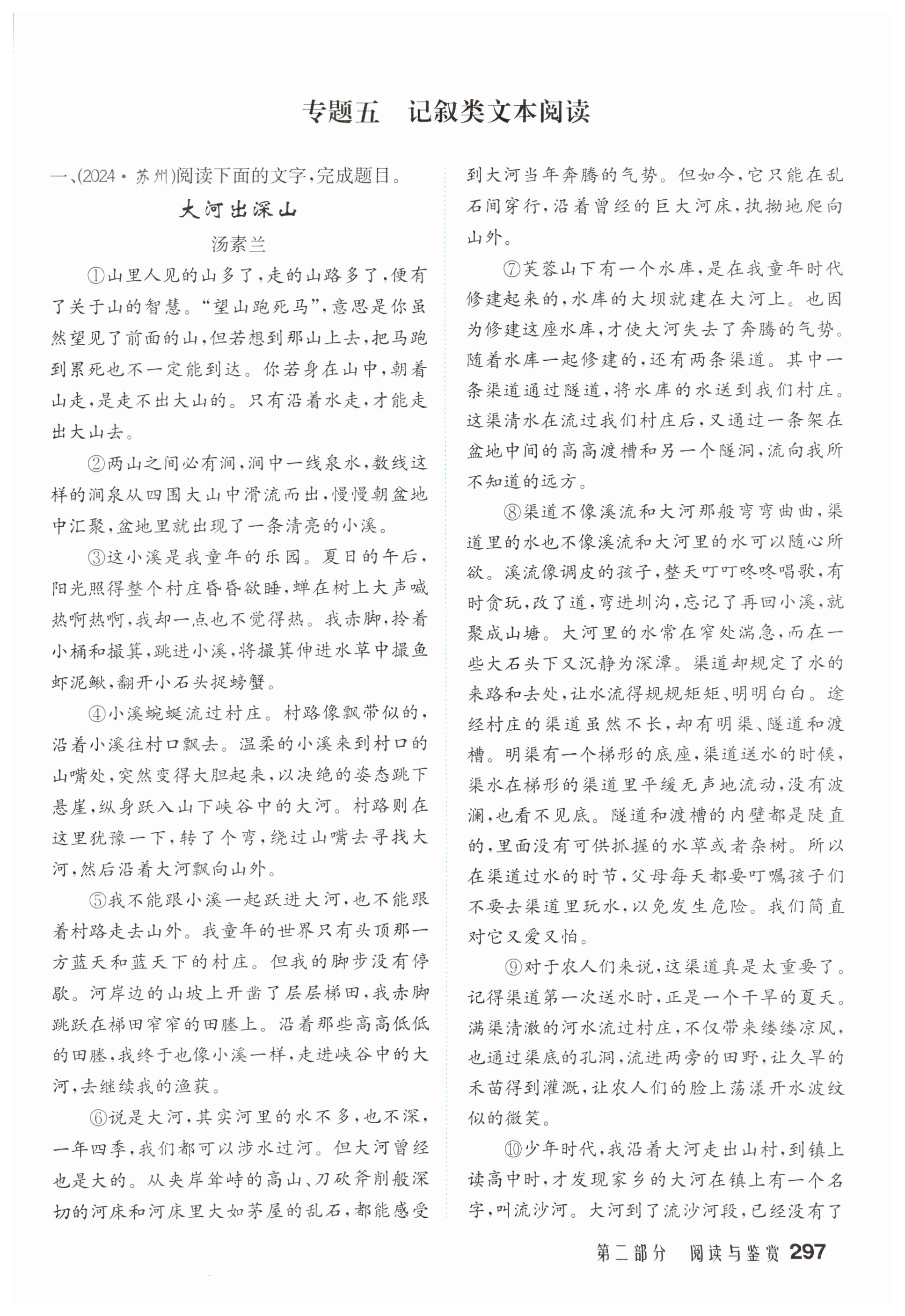 专题五　记叙类文本阅读

一、(2024·苏州)阅读下面的文字,完成题目。

大河出深山

汤素兰

①山里人见的山多了,走的山路多了,便有了关于山的智慧。“望山跑死马”,意思是你虽然望见了前面的山,但若想到那山上去,把马跑到累死也不一定能到达。你若身在山中,朝着山走,是走不出大山的。只有沿着水走,才能走出大山去。

②两山之间必有涧,涧中一线泉水,数线这样的涧泉从四围大山中滑流而出,慢慢朝盆地中汇聚,盆地里就出现了一条清亮的小溪。

③这小溪是我童年的乐园。夏日的午后,阳光照得整个村庄昏昏欲睡,蝉在树上大声喊热啊热啊,我却一点也不觉得热。我赤脚,拎着小桶和撮箕,跳进小溪,将撮箕伸进水草中撮鱼虾泥鳅,翻开小石头捉螃蟹。

④小溪蜿蜒流过村庄。村路像飘带似的,沿着小溪往村口飘去。温柔的小溪来到村口的山嘴处,突然变得大胆起来,以决绝的姿态跳下悬崖,纵身跃入山下峡谷中的大河。村路则在这里犹豫一下,转了个弯,绕过山嘴去寻找大河,然后沿着大河飘向山外。

⑤我不能跟小溪一起跃进大河,也不能跟着村路走去山外。我童年的世界只有头顶那一方蓝天和蓝天下的村庄。但我的脚步没有停歇。河岸边的山坡上开凿了层层梯田,我赤脚跳跃在梯田窄窄的田塍上。沿着那些高高低低的田塍,我终于也像小溪一样,走进峡谷中的大河,去继续我的渔获。

⑥说是大河,其实河里的水不多,也不深,一年四季,我们都可以涉水过河。但大河曾经也是大的。从夹岸耸峙的高山、刀砍斧削般深切的河床和河床里大如茅屋的乱石,都能感受到大河当年奔腾的气势。但如今,它只能在乱石间穿行,沿着曾经的巨大河床,执拗地爬向山外。

⑦芙蓉山下有一个水库,是在我童年时代修建起来的,水库的大坝就建在大河上。也因为修建这座水库,才使大河失去了奔腾的气势。随着水库一起修建的,还有两条渠道。其中一条渠道通过隧道,将水库的水送到我们村庄。这渠清水在流过我们村庄后,又通过一条架在盆地中间的高高渡槽和另一个隧洞,流向我所不知道的远方。

⑧渠道不像溪流和大河那般弯弯曲曲,渠道里的水也不像溪流和大河里的水可以随心所欲。溪流像调皮的孩子,整天叮叮咚咚唱歌,有时贪玩,改了道,弯进圳沟,忘记了再回小溪,就聚成山塘。大河里的水常在窄处湍急,而在一些大石头下又沉静为深潭。渠道却规定了水的来路和去处,让水流得规规矩矩、明明白白。途经村庄的渠道虽然不长,却有明渠、隧道和渡槽。明渠有一个梯形的底座,渠道送水的时候,渠水在梯形的渠道里平缓无声地流动,没有波澜,也看不见底。隧道和渡槽的内壁都是陡直的,里面没有可供抓握的水草或者杂树。所以在渠道过水的时节,父母每天都要叮嘱孩子们不要去渠道里玩水,以免发生危险。我们简直对它又爱又怕。

⑨对于农人们来说,这渠道真是太重要了。记得渠道第一次送水时,正是一个干旱的夏天。满渠清澈的河水流过村庄,不仅带来缕缕凉风,也通过渠底的孔洞,流进两旁的田野,让久旱的禾苗得到灌溉,让农人们的脸上荡漾开水波纹似的微笑。

⑩少年时代,我沿着大河走出山村,到镇上读高中时,才发现家乡的大河在镇上有一个名字,叫流沙河。大河到了流沙河段,已经没有了

第二部分　阅读与鉴赏 297